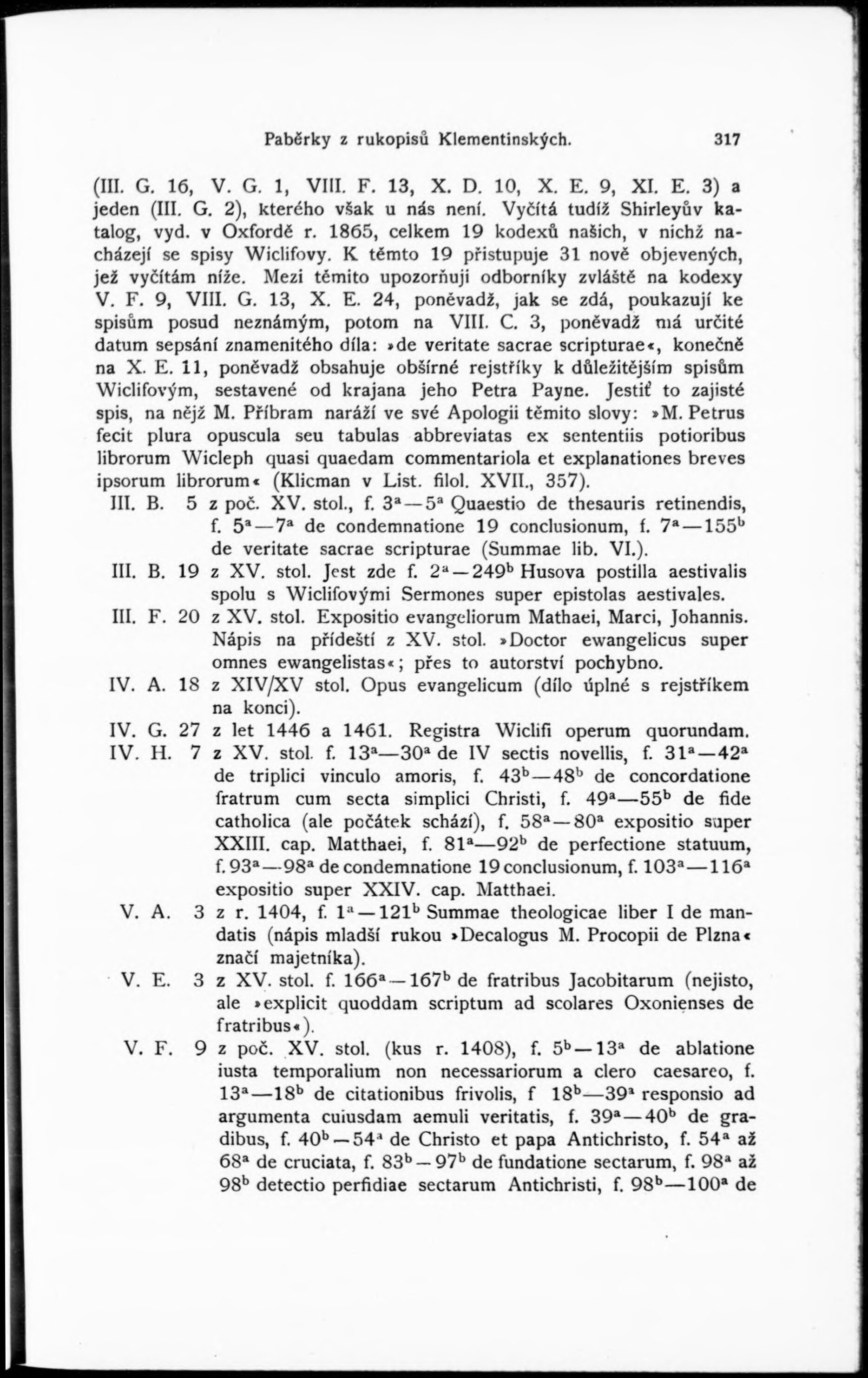 Paběrky z rukopisů Klementinských. 317

(III. G. 16, V. G. 1, VIII. F. 13, X. D. 10, X. E. 9, XI. E. 3) a jeden (III. G. 2), kterého však u nás není. Vyčítá tudíž Shirleyův katalog, vyd. v Oxfordě r. 1865, celkem 19 kodexů našich, v nichž nacházejí se spisy Wiclifovy. K těmto 19 přistupuje 31 nově objevených, jež vyčítám níže. Mezi těmito upozorňuji odborníky zvláště na kodexy V. F. 9, VIII. G. 13, X. E. 24, poněvadž, jak se zdá, poukazují ke spisům posud neznámým, potom na VIII. C. 3, poněvadž má určité datum sepsání znamenitého díla: »de veritate sacrae scripturae«, konečně na X. E. 11, poněvadž obsahuje obšírné rejstříky k důležitějším spisům Wiclifovým, sestavené od krajana jeho Petra Payne. Jestiť to zajisté spis, na nějž M. Příbram naráží ve své Apologii těmito slovy: »M. Petrus fecit plura opuscula seu tabulas abbreviatas ex sententiis potioribus librorum Wicleph quasi quaedam commentariola et explanationes breves ipsorum librorum« (Klicman v List. filol. XVII., 357).

III. B. 5 z poč. XV. stol., f. $3^a$—$5^a$ Quaestio de thesauris retinendis, f. $5^a$—$7^a$ de condemnatione 19 conclusionum, f. $7^a$—$155^b$ de veritate sacrae scripturae (Summae lib. VI.).

III. B. 19 z XV. stol. Jest zde f. $2^a$—$249^b$ Husova postilla aestivalis spolu s Wiclifovými Sermones super epistolas aestivales.

III. F. 20 z XV. stol. Expositio evangeliorum Mathaei, Marci, Johannis. Nápis na přídeští z XV. stol. »Doctor ewangelicus super omnes ewangelistas«; přes to autorství pochybno.

IV. A. 18 z XIV/XV stol. Opus evangelicum (dílo úplné s rejstříkem na konci).

IV. G. 27 z let 1446 a 1461. Registra Wiclifi operum quorundam.

IV. H. 7 z XV. stol. f. $13^a$—$30^a$ de IV sectis novellis, f. $31^a$—$42^a$ de triplici vinculo amoris, f. $43^b$—$48^b$ de concordatione fratrum cum secta simplici Christi, f. $49^a$—$55^b$ de fide catholica (ale počátek schází), f. $58^a$—$80^a$ expositio super XXIII. cap. Matthaei, f. $81^a$—$92^b$ de perfectione statuum, f. $93^a$—$98^a$ de condemnatione 19 conclusionum, f. $103^a$—$116^a$ expositio super XXIV. cap. Matthaei.

V. A. 3 z r. 1404, f. $1^a$—$121^b$ Summae theologicae liber I de mandatis (nápis mladší rukou »Decalogus M. Procopii de Plzna« značí majetníka).

V. E. 3 z XV. stol. f. $166^a$—$167^b$ de fratribus Jacobitarum (nejisto, ale »explicit quoddam scriptum ad scolares Oxonienses de fratribus«).

V. F. 9 z poč. XV. stol. (kus r. 1408), f. $5^b$—$13^a$ de ablatione iusta temporalium non necessariorum a clero caesareo, f. $13^a$—$18^b$ de citationibus frivolis, f $18^b$—$39^a$ responsio ad argumenta cuiusdam aemuli veritatis, f. $39^a$—$40^b$ de gradibus, f. $40^b$—$54^a$ de Christo et papa Antichristo, f. $54^a$ až $68^a$ de cruciata, f. $83^b$—$97^b$ de fundatione sectarum, f. $98^a$ až $98^b$ detectio perfidiae sectarum Antichristi, f. $98^b$—$100^a$ de